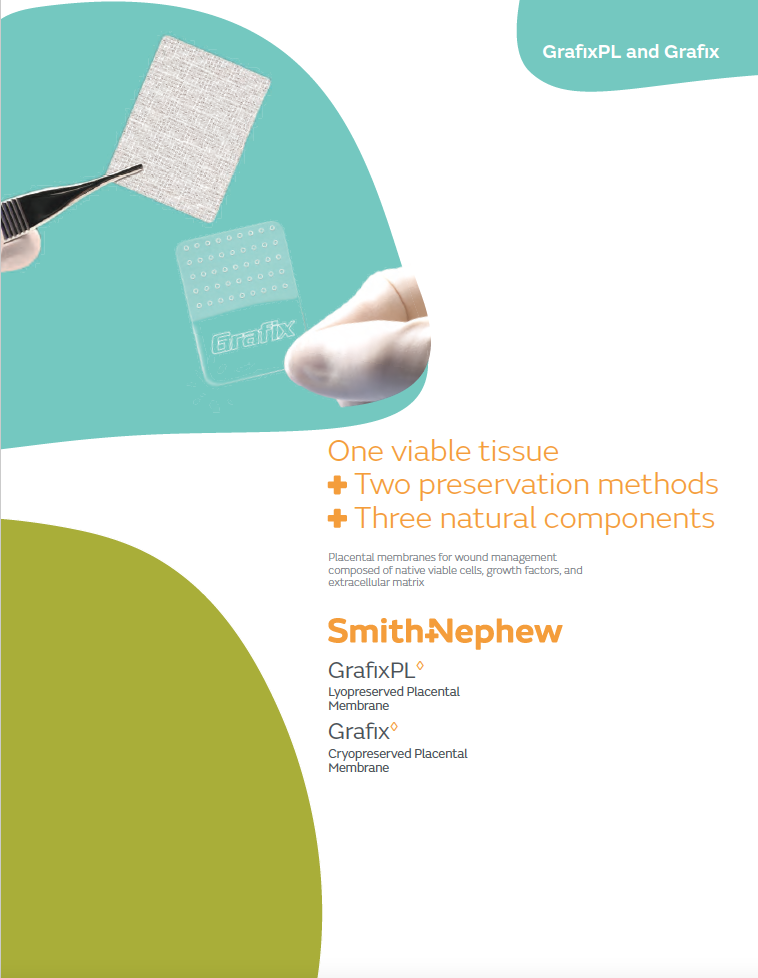 GrafixPL and Grafix

Grafix

One viable tissue
+ Two preservation methods
+ Three natural components

Placental membranes for wound management composed of native viable cells, growth factors, and extracellular matrix

Smith+Nephew

GrafixPL◊
Lyopreserved Placental Membrane

Grafix◊
Cryopreserved Placental Membrane